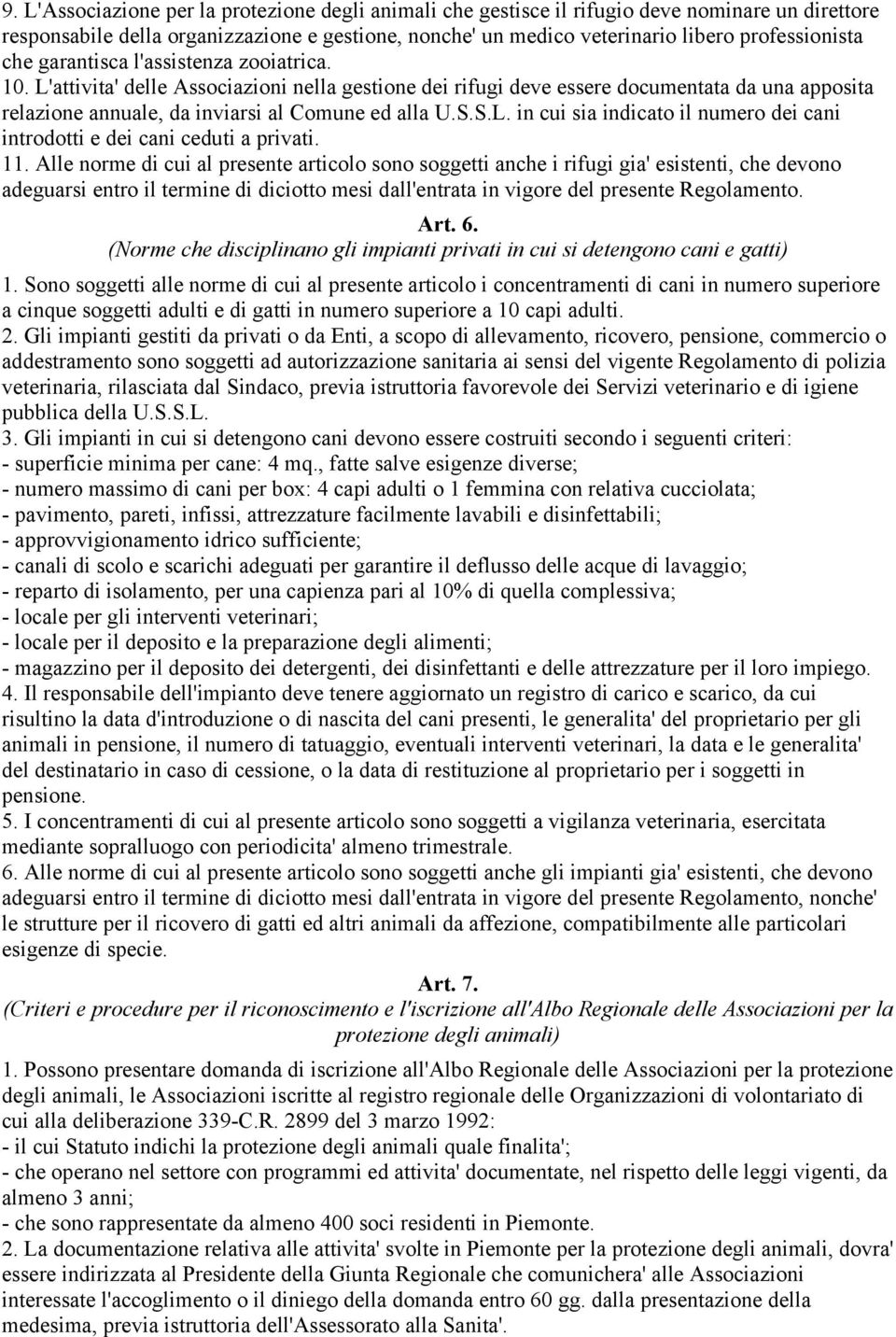 9. L'Associazione per la protezione degli animali che gestisce il rifugio deve nominare un direttore responsabile della organizzazione e gestione, nonche' un medico veterinario libero professionista che garantisca l'assistenza zooiatrica.
10. L'attivita' delle Associazioni nella gestione dei rifugi deve essere documentata da una apposita relazione annuale, da inviarsi al Comune ed alla U.S.S.L. in cui sia indicato il numero dei cani introdotti e dei cani ceduti a privati.
11. Alle norme di cui al presente articolo sono soggetti anche i rifugi gia' esistenti, che devono adeguarsi entro il termine di diciotto mesi dall'entrata in vigore del presente Regolamento.

Art. 6.
(Norme che disciplinano gli impianti privati in cui si detengono cani e gatti)

1. Sono soggetti alle norme di cui al presente articolo i concentramenti di cani in numero superiore a cinque soggetti adulti e di gatti in numero superiore a 10 capi adulti.
2. Gli impianti gestiti da privati o da Enti, a scopo di allevamento, ricovero, pensione, commercio o addestramento sono soggetti ad autorizzazione sanitaria ai sensi del vigente Regolamento di polizia veterinaria, rilasciata dal Sindaco, previa istruttoria favorevole dei Servizi veterinario e di igiene pubblica della U.S.S.L.
3. Gli impianti in cui si detengono cani devono essere costruiti secondo i seguenti criteri:
- superficie minima per cane: 4 mq., fatte salve esigenze diverse;
- numero massimo di cani per box: 4 capi adulti o 1 femmina con relativa cucciolata;
- pavimento, pareti, infissi, attrezzature facilmente lavabili e disinfettabili;
- approvvigionamento idrico sufficiente;
- canali di scolo e scarichi adeguati per garantire il deflusso delle acque di lavaggio;
- reparto di isolamento, per una capienza pari al 10% di quella complessiva;
- locale per gli interventi veterinari;
- locale per il deposito e la preparazione degli alimenti;
- magazzino per il deposito dei detergenti, dei disinfettanti e delle attrezzature per il loro impiego.
4. Il responsabile dell'impianto deve tenere aggiornato un registro di carico e scarico, da cui risultino la data d'introduzione o di nascita del cani presenti, le generalita' del proprietario per gli animali in pensione, il numero di tatuaggio, eventuali interventi veterinari, la data e le generalita' del destinatario in caso di cessione, o la data di restituzione al proprietario per i soggetti in pensione.
5. I concentramenti di cui al presente articolo sono soggetti a vigilanza veterinaria, esercitata mediante sopralluogo con periodicita' almeno trimestrale.
6. Alle norme di cui al presente articolo sono soggetti anche gli impianti gia' esistenti, che devono adeguarsi entro il termine di diciotto mesi dall'entrata in vigore del presente Regolamento, nonche' le strutture per il ricovero di gatti ed altri animali da affezione, compatibilmente alle particolari esigenze di specie.

Art. 7.
(Criteri e procedure per il riconoscimento e l'iscrizione all'Albo Regionale delle Associazioni per la protezione degli animali)

1. Possono presentare domanda di iscrizione all'Albo Regionale delle Associazioni per la protezione degli animali, le Associazioni iscritte al registro regionale delle Organizzazioni di volontariato di cui alla deliberazione 339-C.R. 2899 del 3 marzo 1992:
- il cui Statuto indichi la protezione degli animali quale finalita';
- che operano nel settore con programmi ed attivita' documentate, nel rispetto delle leggi vigenti, da almeno 3 anni;
- che sono rappresentate da almeno 400 soci residenti in Piemonte.
2. La documentazione relativa alle attivita' svolte in Piemonte per la protezione degli animali, dovra' essere indirizzata al Presidente della Giunta Regionale che comunichera' alle Associazioni interessate l'accoglimento o il diniego della domanda entro 60 gg. dalla presentazione della medesima, previa istruttoria dell'Assessorato alla Sanita'.